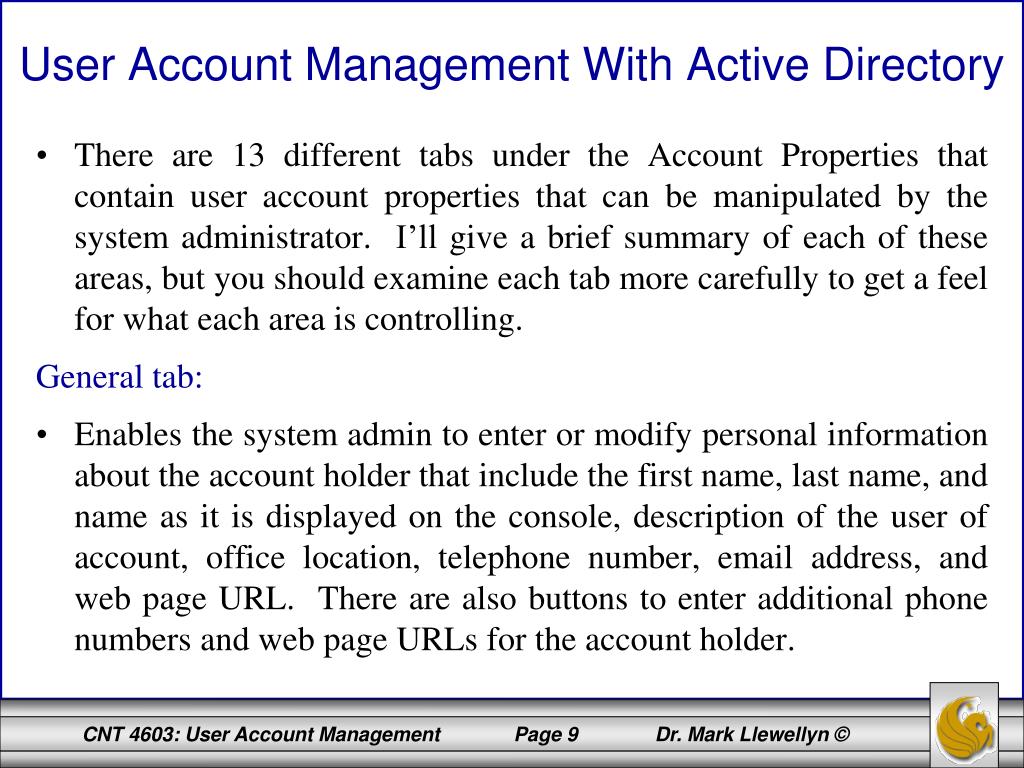 User Account Management With Active Directory

• There are 13 different tabs under the Account Properties that contain user account properties that can be manipulated by the system administrator. I'll give a brief summary of each of these areas, but you should examine each tab more carefully to get a feel for what each area is controlling.

General tab:

• Enables the system admin to enter or modify personal information about the account holder that include the first name, last name, and name as it is displayed on the console, description of the user of account, office location, telephone number, email address, and web page URL. There are also buttons to enter additional phone numbers and web page URLs for the account holder.

CNT 4603: User Account Management Page 9 Dr. Mark Llewellyn ©